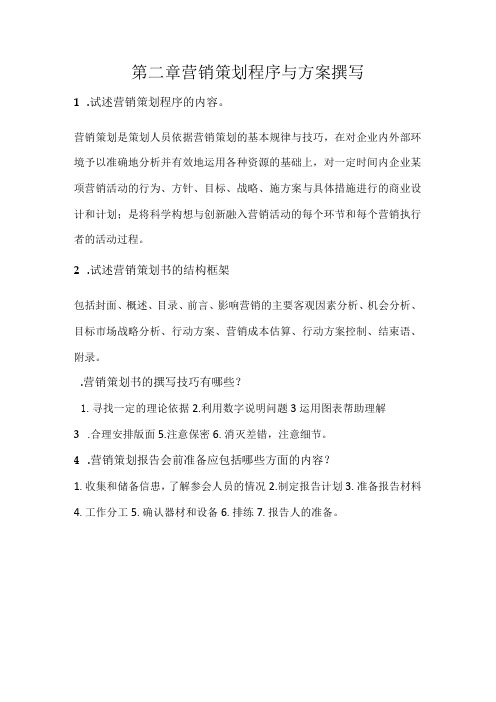 第二章营销策划程序与方案撰写

1 .试述营销策划程序的内容。

营销策划是策划人员依据营销策划的基本规律与技巧，在对企业内外部环境予以准确地分析并有效地运用各种资源的基础上，对一定时间内企业某项营销活动的行为、方针、目标、战略、施方案与具体措施进行的商业设计和计划；是将科学构想与创新融入营销活动的每个环节和每个营销执行者的活动过程。

2 .试述营销策划书的结构框架

包括封面、概述、目录、前言、影响营销的主要客观因素分析、机会分析、目标市场战略分析、行动方案、营销成本估算、行动方案控制、结束语、附录。

.营销策划书的撰写技巧有哪些？

1. 寻找一定的理论依据 2.利用数字说明问题 3 运用图表帮助理解

3 .合理安排版面 5.注意保密 6. 消灭差错，注意细节。

4 .营销策划报告会前准备应包括哪些方面的内容？

1. 收集和储备信息，了解参会人员的情况 2.制定报告计划 3. 准备报告材料 4. 工作分工 5. 确认器材和设备 6. 排练 7. 报告人的准备。